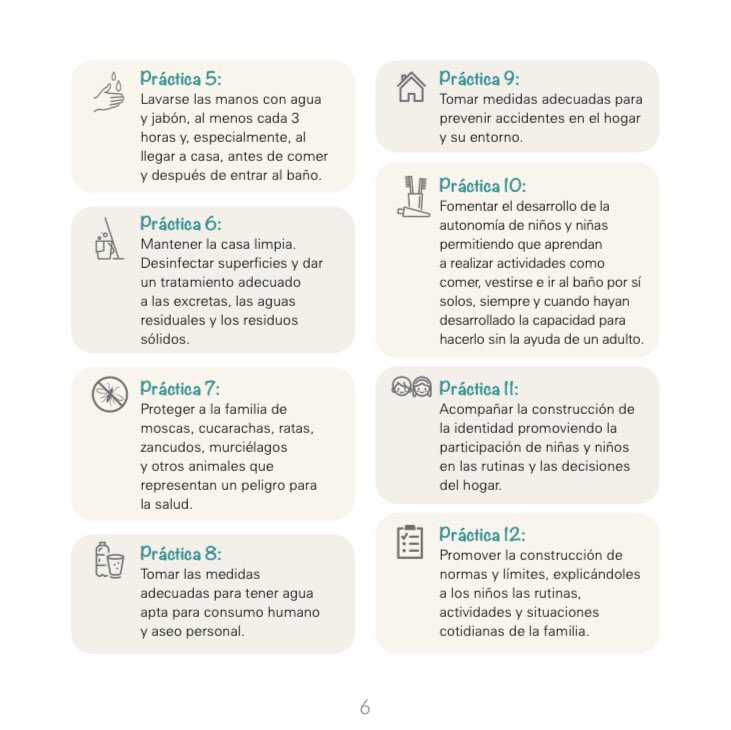 Práctica 5:
Lavarse las manos con agua y jabón, al menos cada 3 horas y, especialmente, al llegar a casa, antes de comer y después de entrar al baño.

Práctica 6:
Mantener la casa limpia. Desinfectar superficies y dar un tratamiento adecuado a las excretas, las aguas residuales y los residuos sólidos.

Práctica 7:
Proteger a la familia de moscas, cucarachas, ratas, zancudos, murciélagos y otros animales que representan un peligro para la salud.

Práctica 8:
Tomar las medidas adecuadas para tener agua apta para consumo humano y aseo personal.

Práctica 9:
Tomar medidas adecuadas para prevenir accidentes en el hogar y su entorno.

Práctica 10:
Fomentar el desarrollo de la autonomía de niños y niñas permitiendo que aprendan a realizar actividades como comer, vestirse e ir al baño por sí solos, siempre y cuando hayan desarrollado la capacidad para hacerlo sin la ayuda de un adulto.

Práctica 11:
Acompañar la construcción de la identidad promoviendo la participación de niñas y niños en las rutinas y las decisiones del hogar.

Práctica 12:
Promover la construcción de normas y límites, explicándoles a los niños las rutinas, actividades y situaciones cotidianas de la familia.

6